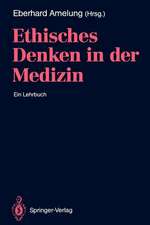 Eberhard Amelung (Hrsg.)

Ethisches Denken in der Medizin

Ein Lehrbuch

Springer-Verlag